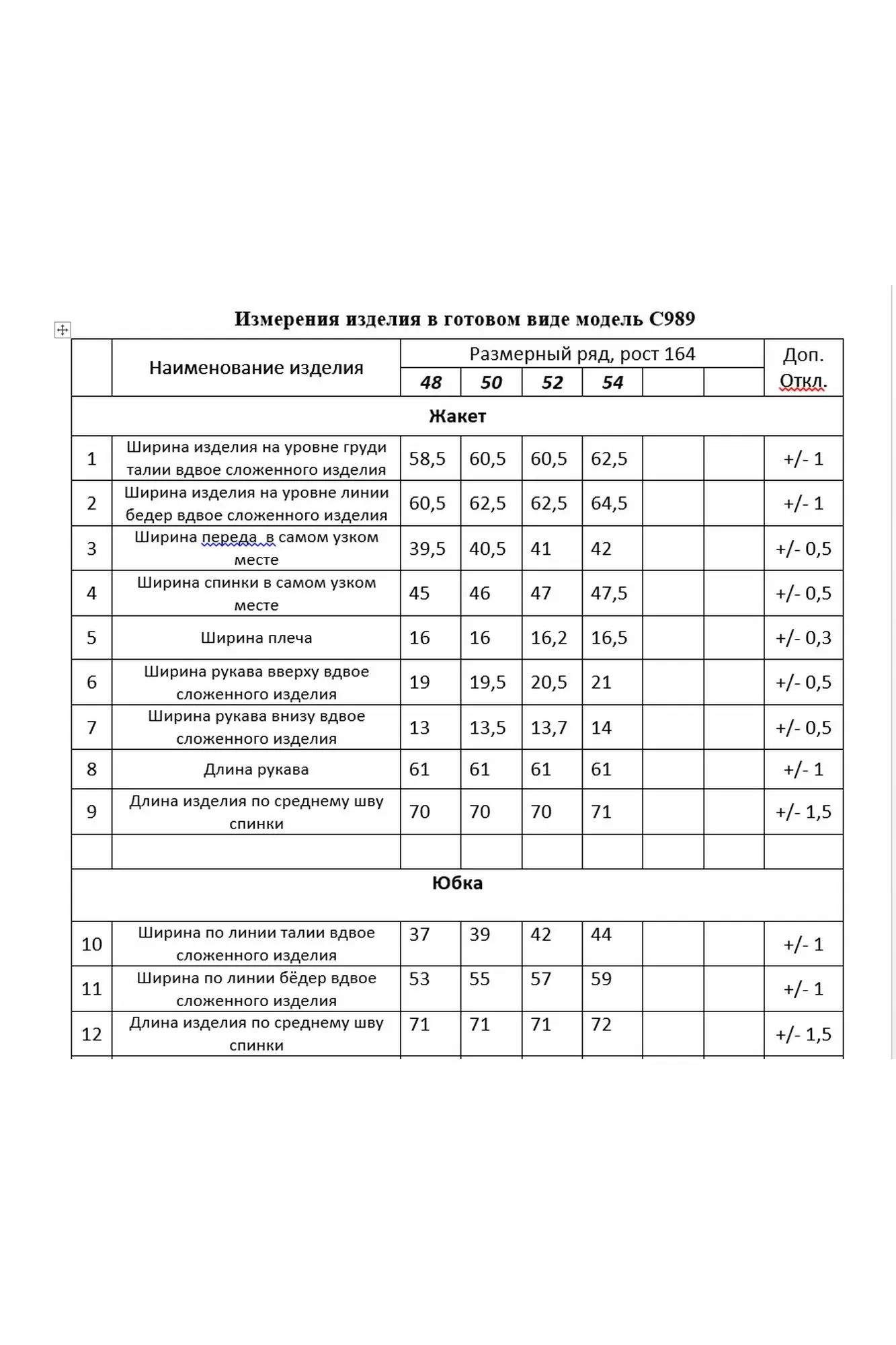 Измерения изделия в готовом виде модель С989

| | Наименование изделия | Размерный ряд, рост 164 | | | | | | Доп. Откл. |
|---|---|---|---|---|---|---|---|---|
| | | 48 | 50 | 52 | 54 | | | |
| Жакет | | | | | | | | |
| 1 | Ширина изделия на уровне груди талии вдвое сложенного изделия | 58,5 | 60,5 | 60,5 | 62,5 | | | +/- 1 |
| 2 | Ширина изделия на уровне линии бедер вдвое сложенного изделия | 60,5 | 62,5 | 62,5 | 64,5 | | | +/- 1 |
| 3 | Ширина переда  в самом узком месте | 39,5 | 40,5 | 41 | 42 | | | +/- 0,5 |
| 4 | Ширина спинки в самом узком месте | 45 | 46 | 47 | 47,5 | | | +/- 0,5 |
| 5 | Ширина плеча | 16 | 16 | 16,2 | 16,5 | | | +/- 0,3 |
| 6 | Ширина рукава вверху вдвое сложенного изделия | 19 | 19,5 | 20,5 | 21 | | | +/- 0,5 |
| 7 | Ширина рукава внизу вдвое сложенного изделия | 13 | 13,5 | 13,7 | 14 | | | +/- 0,5 |
| 8 | Длина рукава | 61 | 61 | 61 | 61 | | | +/- 1 |
| 9 | Длина изделия по среднему шву спинки | 70 | 70 | 70 | 71 | | | +/- 1,5 |
| | | | | | | | | |
| Юбка | | | | | | | | |
| 10 | Ширина по линии талии вдвое сложенного изделия | 37 | 39 | 42 | 44 | | | +/- 1 |
| 11 | Ширина по линии бёдер вдвое сложенного изделия | 53 | 55 | 57 | 59 | | | +/- 1 |
| 12 | Длина изделия по среднему шву спинки | 71 | 71 | 71 | 72 | | | +/- 1,5 |